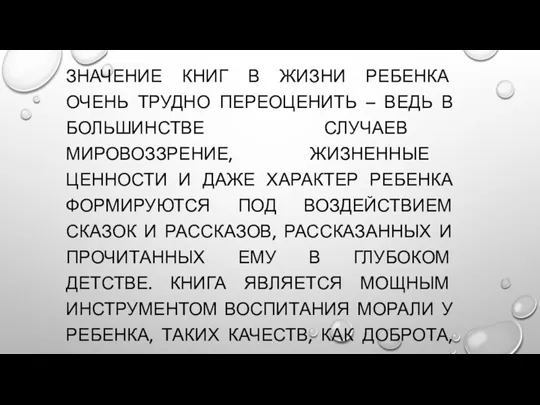 ЗНАЧЕНИЕ КНИГ В ЖИЗНИ РЕБЕНКА ОЧЕНЬ ТРУДНО ПЕРЕОЦЕНИТЬ – ВЕДЬ В БОЛЬШИНСТВЕ СЛУЧАЕВ МИРОВОЗЗРЕНИЕ, ЖИЗНЕННЫЕ ЦЕННОСТИ И ДАЖЕ ХАРАКТЕР РЕБЕНКА ФОРМИРУЮТСЯ ПОД ВОЗДЕЙСТВИЕМ СКАЗОК И РАССКАЗОВ, РАССКАЗАННЫХ И ПРОЧИТАННЫХ ЕМУ В ГЛУБОКОМ ДЕТСТВЕ. КНИГА ЯВЛЯЕТСЯ МОЩНЫМ ИНСТРУМЕНТОМ ВОСПИТАНИЯ МОРАЛИ У РЕБЕНКА, ТАКИХ КАЧЕСТВ, КАК ДОБРОТА,